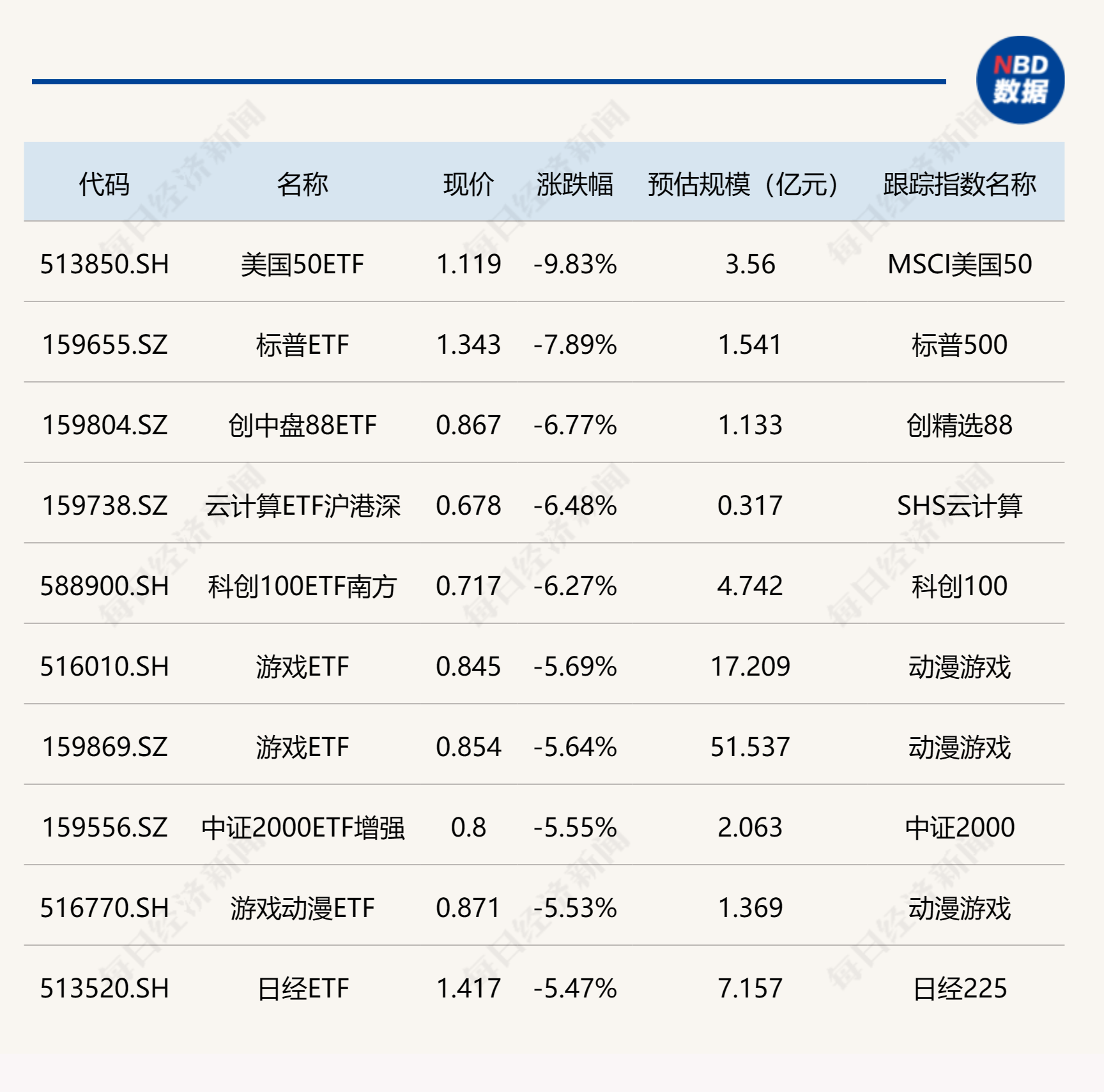 NBD数据

| 代码 | 名称 | 现价 | 涨跌幅 | 预估规模（亿元） | 跟踪指数名称 |
|---|---|---|---|---|---|
| 513850.SH | 美国50ETF | 1.119 | -9.83% | 3.56 | MSCI美国50 |
| 159655.SZ | 标普ETF | 1.343 | -7.89% | 1.541 | 标普500 |
| 159804.SZ | 创中盘88ETF | 0.867 | -6.77% | 1.133 | 创精选88 |
| 159738.SZ | 云计算ETF沪港深 | 0.678 | -6.48% | 0.317 | SHS云计算 |
| 588900.SH | 科创100ETF南方 | 0.717 | -6.27% | 4.742 | 科创100 |
| 516010.SH | 游戏ETF | 0.845 | -5.69% | 17.209 | 动漫游戏 |
| 159869.SZ | 游戏ETF | 0.854 | -5.64% | 51.537 | 动漫游戏 |
| 159556.SZ | 中证2000ETF增强 | 0.8 | -5.55% | 2.063 | 中证2000 |
| 516770.SH | 游戏动漫ETF | 0.871 | -5.53% | 1.369 | 动漫游戏 |
| 513520.SH | 日经ETF | 1.417 | -5.47% | 7.157 | 日经225 |

每日经济新闻